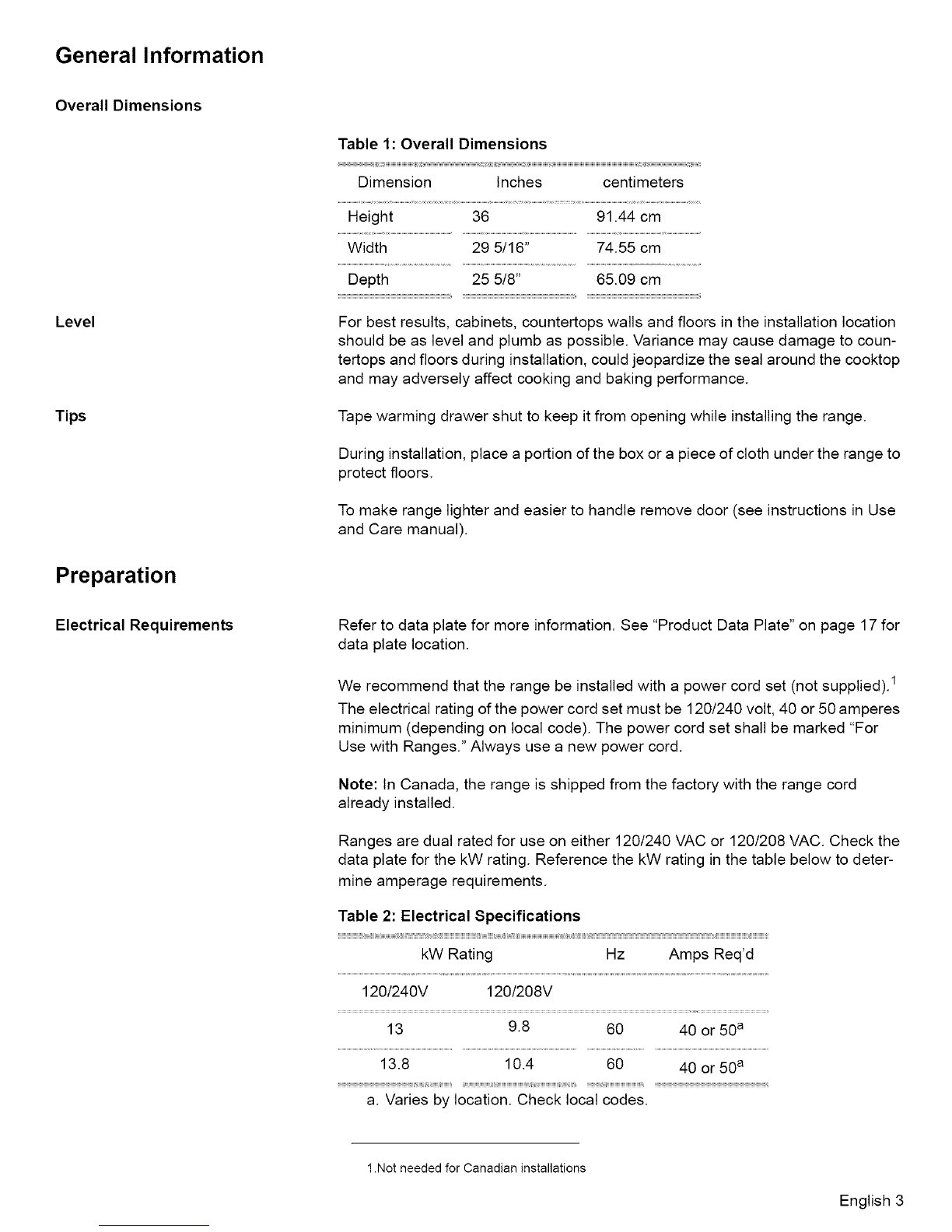 General Information

Overall Dimensions

Table 1: Overall Dimensions

| Dimension | Inches | centimeters |
|---|---|---|
| Height | 36 | 91.44 cm |
| Width | 29 5/16" | 74.55 cm |
| Depth | 25 5/8" | 65.09 cm |

Level

For best results, cabinets, countertops walls and floors in the installation location should be as level and plumb as possible. Variance may cause damage to countertops and floors during installation, could jeopardize the seal around the cooktop and may adversely affect cooking and baking performance.

Tips

Tape warming drawer shut to keep it from opening while installing the range.

During installation, place a portion of the box or a piece of cloth under the range to protect floors.

To make range lighter and easier to handle remove door (see instructions in Use and Care manual).

Preparation

Electrical Requirements

Refer to data plate for more information. See "Product Data Plate" on page 17 for data plate location.

We recommend that the range be installed with a power cord set (not supplied).$^1$ The electrical rating of the power cord set must be 120/240 volt, 40 or 50 amperes minimum (depending on local code). The power cord set shall be marked "For Use with Ranges." Always use a new power cord.

Note: In Canada, the range is shipped from the factory with the range cord already installed.

Ranges are dual rated for use on either 120/240 VAC or 120/208 VAC. Check the data plate for the kW rating. Reference the kW rating in the table below to determine amperage requirements.

Table 2: Electrical Specifications

| kW Rating | | Hz | Amps Req'd |
|---|---|---|---|
| 120/240V | 120/208V | | |
| 13 | 9.8 | 60 | 40 or 50$^a$ |
| 13.8 | 10.4 | 60 | 40 or 50$^a$ |

a. Varies by location. Check local codes.

1.Not needed for Canadian installations

English 3